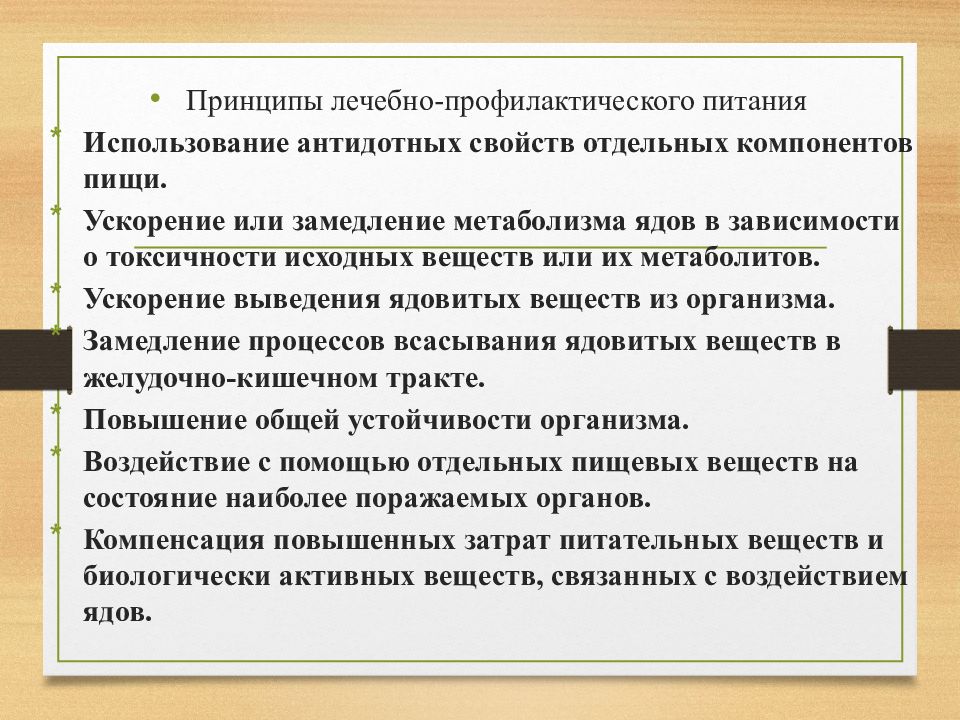 • Принципы лечебно-профилактического питания

* Использование антидотных свойств отдельных компонентов пищи.

* Ускорение или замедление метаболизма ядов в зависимости о токсичности исходных веществ или их метаболитов.

* Ускорение выведения ядовитых веществ из организма.

* Замедление процессов всасывания ядовитых веществ в желудочно-кишечном тракте.

* Повышение общей устойчивости организма.

* Воздействие с помощью отдельных пищевых веществ на состояние наиболее поражаемых органов.

* Компенсация повышенных затрат питательных веществ и биологически активных веществ, связанных с воздействием ядов.